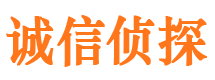 诚信侦探